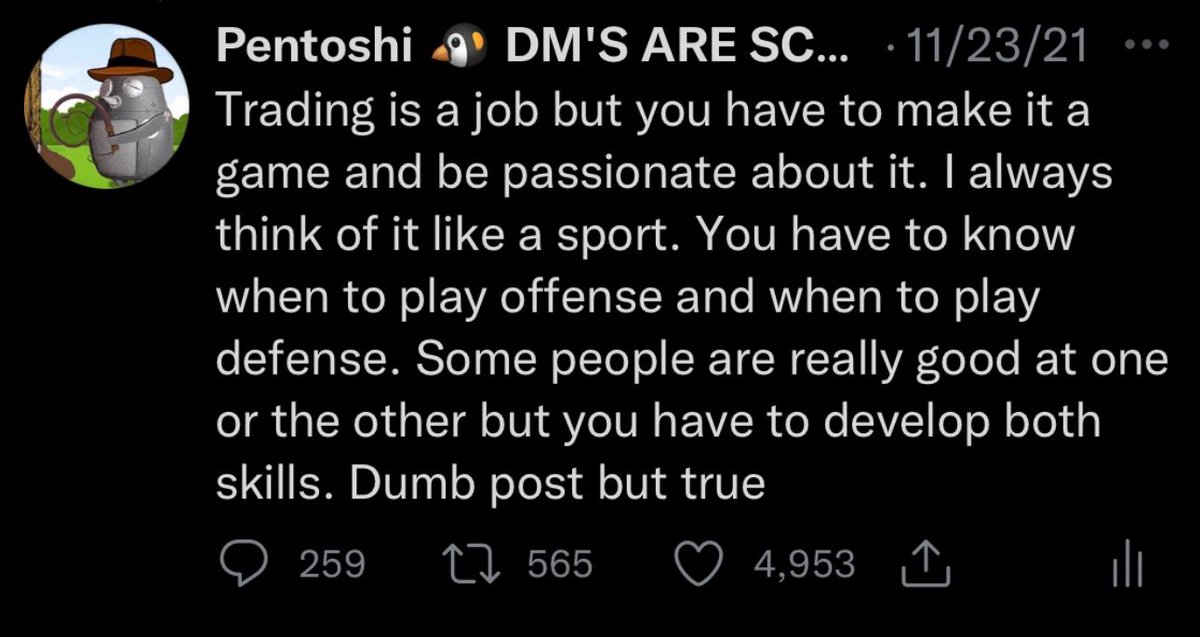 Pentoshi 🐧 DM'S ARE SC... · 11/23/21 ···
Trading is a job but you have to make it a game and be passionate about it. I always think of it like a sport. You have to know when to play offense and when to play defense. Some people are really good at one or the other but you have to develop both skills. Dumb post but true

259 565 4,953